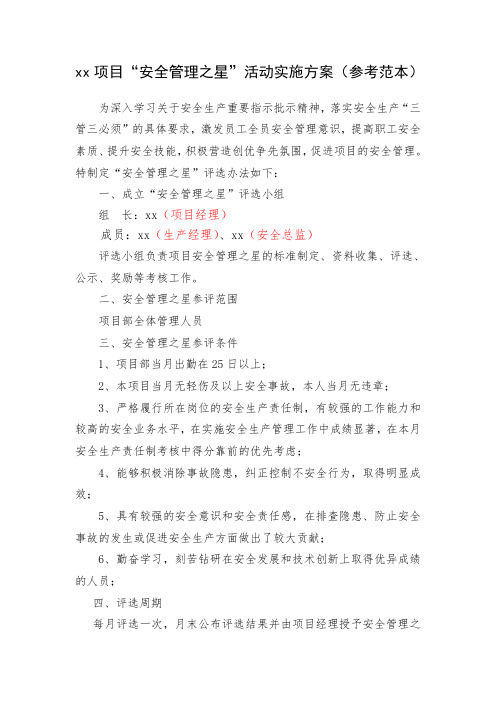 xx 项目“安全管理之星”活动实施方案（参考范本）

为深入学习关于安全生产重要指示批示精神，落实安全生产“三管三必须”的具体要求，激发员工全员安全管理意识，提高职工安全素质、提升安全技能，积极营造创优争先氛围，促进项目的安全管理。特制定“安全管理之星”评选办法如下：

一、成立“安全管理之星”评选小组

组　长：xx（项目经理）

成员：xx（生产经理）、xx（安全总监）

评选小组负责项目安全管理之星的标准制定、资料收集、评选、公示、奖励等考核工作。

二、安全管理之星参评范围

项目部全体管理人员

三、安全管理之星参评条件

1、项目部当月出勤在 25 日以上；

2、本项目当月无轻伤及以上安全事故，本人当月无违章；

3、严格履行所在岗位的安全生产责任制，有较强的工作能力和较高的安全业务水平，在实施安全生产管理工作中成绩显著，在本月安全生产责任制考核中得分靠前的优先考虑；

4、能够积极消除事故隐患，纠正控制不安全行为，取得明显成效；

5、具有较强的安全意识和安全责任感，在排查隐患、防止安全事故的发生或促进安全生产方面做出了较大贡献；

6、勤奋学习，刻苦钻研在安全发展和技术创新上取得优异成绩的人员；

四、评选周期

每月评选一次，月末公布评选结果并由项目经理授予安全管理之